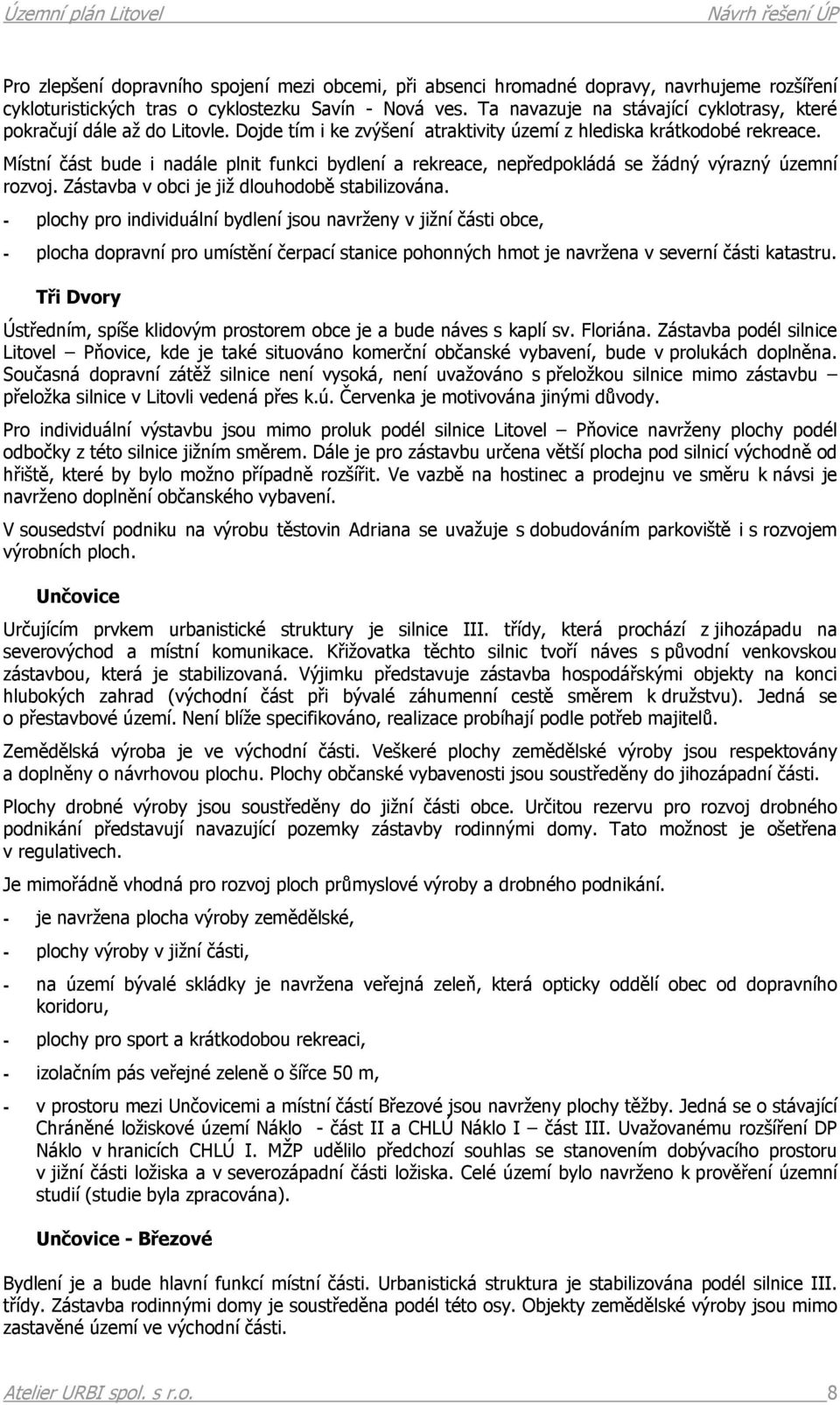 Územní plán Litovel Návrh řešení ÚP

Pro zlepšení dopravního spojení mezi obcemi, při absenci hromadné dopravy, navrhujeme rozšíření cykloturistických tras o cyklostezku Savín - Nová ves. Ta navazuje na stávající cyklotrasy, které pokračují dále až do Litovle. Dojde tím i ke zvýšení atraktivity území z hlediska krátkodobé rekreace.

Místní část bude i nadále plnit funkci bydlení a rekreace, nepředpokládá se žádný výrazný územní rozvoj. Zástavba v obci je již dlouhodobě stabilizována.

- plochy pro individuální bydlení jsou navrženy v jižní části obce,

- plocha dopravní pro umístění čerpací stanice pohonných hmot je navržena v severní části katastru.

Tři Dvory

Ústředním, spíše klidovým prostorem obce je a bude náves s kaplí sv. Floriána. Zástavba podél silnice Litovel – Pňovice, kde je také situováno komerční občanské vybavení, bude v prolukách doplněna. Současná dopravní zátěž silnice není vysoká, není uvažováno s přeložkou silnice mimo zástavbu – přeložka silnice v Litovli vedená přes k.ú. Červenka je motivována jinými důvody.

Pro individuální výstavbu jsou mimo proluk podél silnice Litovel – Pňovice navrženy plochy podél odbočky z této silnice jižním směrem. Dále je pro zástavbu určena větší plocha pod silnicí východně od hřiště, které by bylo možno případně rozšířit. Ve vazbě na hostinec a prodejnu ve směru k návsi je navrženo doplnění občanského vybavení.

V sousedství podniku na výrobu těstovin Adriana se uvažuje s dobudováním parkoviště i s rozvojem výrobních ploch.

Unčovice

Určujícím prvkem urbanistické struktury je silnice III. třídy, která prochází z jihozápadu na severovýchod a místní komunikace. Křižovatka těchto silnic tvoří náves s původní venkovskou zástavbou, která je stabilizovaná. Výjimku představuje zástavba hospodářskými objekty na konci hlubokých zahrad (východní část při bývalé záhumenní cestě směrem k družstvu). Jedná se o přestavbové území. Není blíže specifikováno, realizace probíhají podle potřeb majitelů.

Zemědělská výroba je ve východní části. Veškeré plochy zemědělské výroby jsou respektovány a doplněny o návrhovou plochu. Plochy občanské vybavenosti jsou soustředěny do jihozápadní části.

Plochy drobné výroby jsou soustředěny do jižní části obce. Určitou rezervu pro rozvoj drobného podnikání představují navazující pozemky zástavby rodinnými domy. Tato možnost je ošetřena v regulativech.

Je mimořádně vhodná pro rozvoj ploch průmyslové výroby a drobného podnikání.

- je navržena plocha výroby zemědělské,

- plochy výroby v jižní části,

- na území bývalé skládky je navržena veřejná zeleň, která opticky oddělí obec od dopravního koridoru,

- plochy pro sport a krátkodobou rekreaci,

- izolačním pás veřejné zeleně o šířce 50 m,

- v prostoru mezi Unčovicemi a místní částí Březové jsou navrženy plochy těžby. Jedná se o stávající Chráněné ložiskové území Náklo - část II a CHLÚ Náklo I – část III. Uvažovanému rozšíření DP Náklo v hranicích CHLÚ I. MŽP udělilo předchozí souhlas se stanovením dobývacího prostoru v jižní části ložiska a v severozápadní části ložiska. Celé území bylo navrženo k prověření územní studií (studie byla zpracována).

Unčovice - Březové

Bydlení je a bude hlavní funkcí místní části. Urbanistická struktura je stabilizována podél silnice III. třídy. Zástavba rodinnými domy je soustředěna podél této osy. Objekty zemědělské výroby jsou mimo zastavěné území ve východní části.

Atelier URBI spol. s r.o. 8